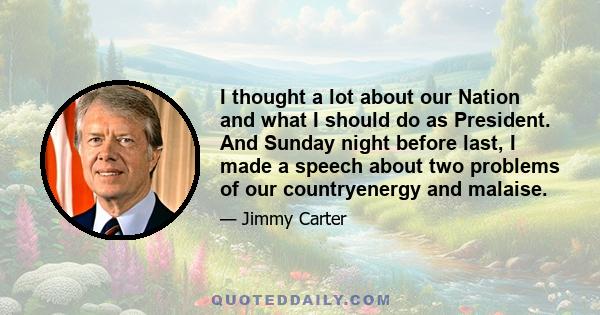 I thought a lot about our Nation and what I should do as President. And Sunday night before last, I made a speech about two problems of our countryenergy and malaise.

— Jimmy Carter

QUOTEDDAILY.COM